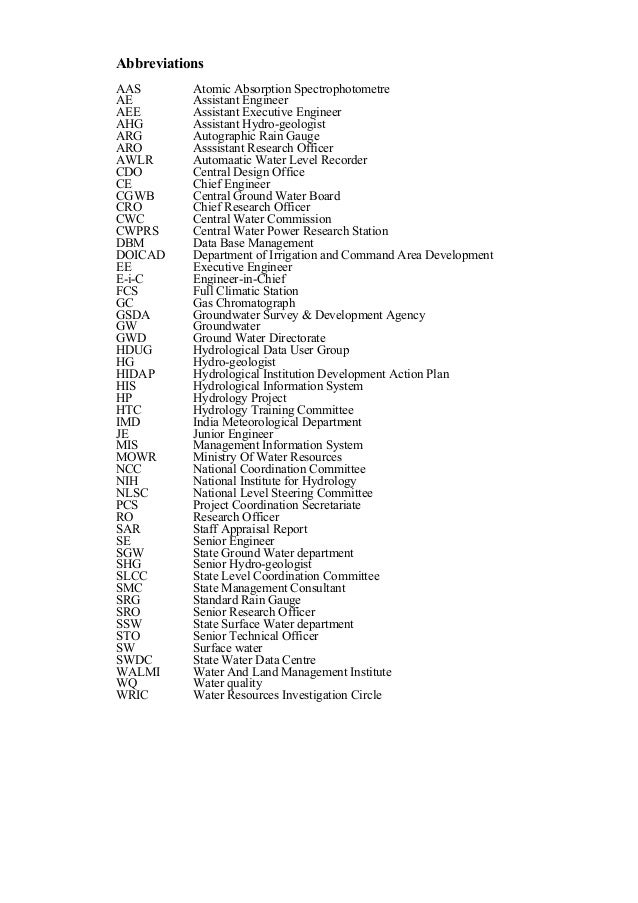 **Abbreviations**

| | |
|---|---|
| AAS | Atomic Absorption Spectrophotometre |
| AE | Assistant Engineer |
| AEE | Assistant Executive Engineer |
| AHG | Assistant Hydro-geologist |
| ARG | Autographic Rain Gauge |
| ARO | Asssistant Research Officer |
| AWLR | Automaatic Water Level Recorder |
| CDO | Central Design Office |
| CE | Chief Engineer |
| CGWB | Central Ground Water Board |
| CRO | Chief Research Officer |
| CWC | Central Water Commission |
| CWPRS | Central Water Power Research Station |
| DBM | Data Base Management |
| DOICAD | Department of Irrigation and Command Area Development |
| EE | Executive Engineer |
| E-i-C | Engineer-in-Chief |
| FCS | Full Climatic Station |
| GC | Gas Chromatograph |
| GSDA | Groundwater Survey & Development Agency |
| GW | Groundwater |
| GWD | Ground Water Directorate |
| HDUG | Hydrological Data User Group |
| HG | Hydro-geologist |
| HIDAP | Hydrological Institution Development Action Plan |
| HIS | Hydrological Information System |
| HP | Hydrology Project |
| HTC | Hydrology Training Committee |
| IMD | India Meteorological Department |
| JE | Junior Engineer |
| MIS | Management Information System |
| MOWR | Ministry Of Water Resources |
| NCC | National Coordination Committee |
| NIH | National Institute for Hydrology |
| NLSC | National Level Steering Committee |
| PCS | Project Coordination Secretariate |
| RO | Research Officer |
| SAR | Staff Appraisal Report |
| SE | Senior Engineer |
| SGW | State Ground Water department |
| SHG | Senior Hydro-geologist |
| SLCC | State Level Coordination Committee |
| SMC | State Management Consultant |
| SRG | Standard Rain Gauge |
| SRO | Senior Research Officer |
| SSW | State Surface Water department |
| STO | Senior Technical Officer |
| SW | Surface water |
| SWDC | State Water Data Centre |
| WALMI | Water And Land Management Institute |
| WQ | Water quality |
| WRIC | Water Resources Investigation Circle |